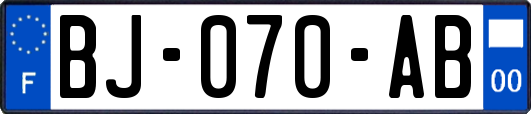 F

BJ-070-AB

00